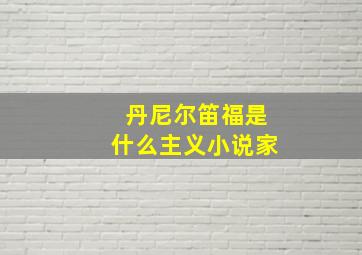 丹尼尔笛福是
什么主义小说家